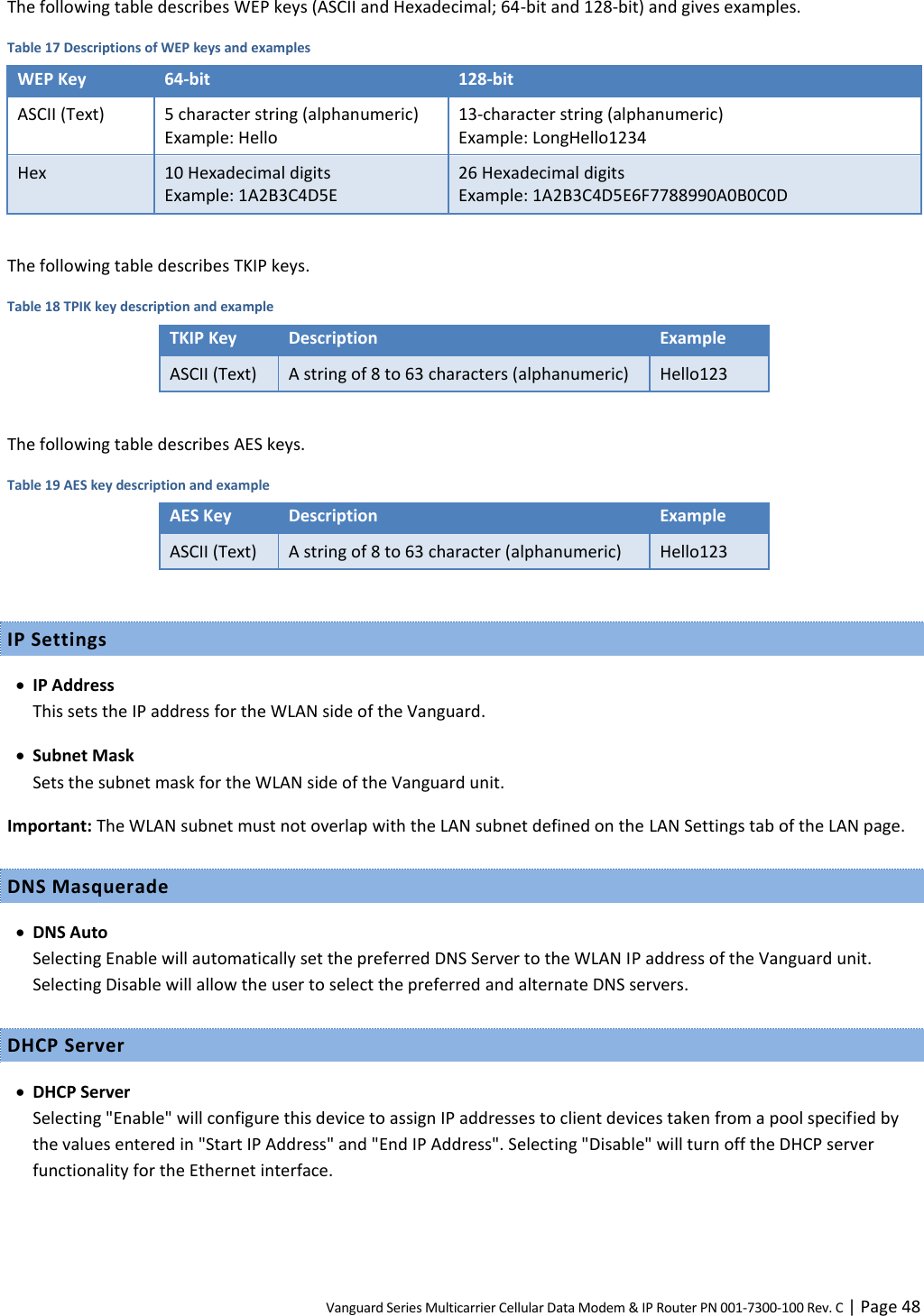 The following table describes WEP keys (ASCII and Hexadecimal; 64-bit and 128-bit) and gives examples.

Table 17 Descriptions of WEP keys and examples

| WEP Key | 64-bit | 128-bit |
|---|---|---|
| ASCII (Text) | 5 character string (alphanumeric) Example: Hello | 13-character string (alphanumeric) Example: LongHello1234 |
| Hex | 10 Hexadecimal digits Example: 1A2B3C4D5E | 26 Hexadecimal digits Example: 1A2B3C4D5E6F7788990A0B0C0D |

The following table describes TKIP keys.

Table 18 TPIK key description and example

| TKIP Key | Description | Example |
|---|---|---|
| ASCII (Text) | A string of 8 to 63 characters (alphanumeric) | Hello123 |

The following table describes AES keys.

Table 19 AES key description and example

| AES Key | Description | Example |
|---|---|---|
| ASCII (Text) | A string of 8 to 63 character (alphanumeric) | Hello123 |

IP Settings

• IP Address
This sets the IP address for the WLAN side of the Vanguard.

• Subnet Mask
Sets the subnet mask for the WLAN side of the Vanguard unit.

Important: The WLAN subnet must not overlap with the LAN subnet defined on the LAN Settings tab of the LAN page.

DNS Masquerade

• DNS Auto
Selecting Enable will automatically set the preferred DNS Server to the WLAN IP address of the Vanguard unit. Selecting Disable will allow the user to select the preferred and alternate DNS servers.

DHCP Server

• DHCP Server
Selecting "Enable" will configure this device to assign IP addresses to client devices taken from a pool specified by the values entered in "Start IP Address" and "End IP Address". Selecting "Disable" will turn off the DHCP server functionality for the Ethernet interface.

Vanguard Series Multicarrier Cellular Data Modem & IP Router PN 001-7300-100 Rev. C | Page 48